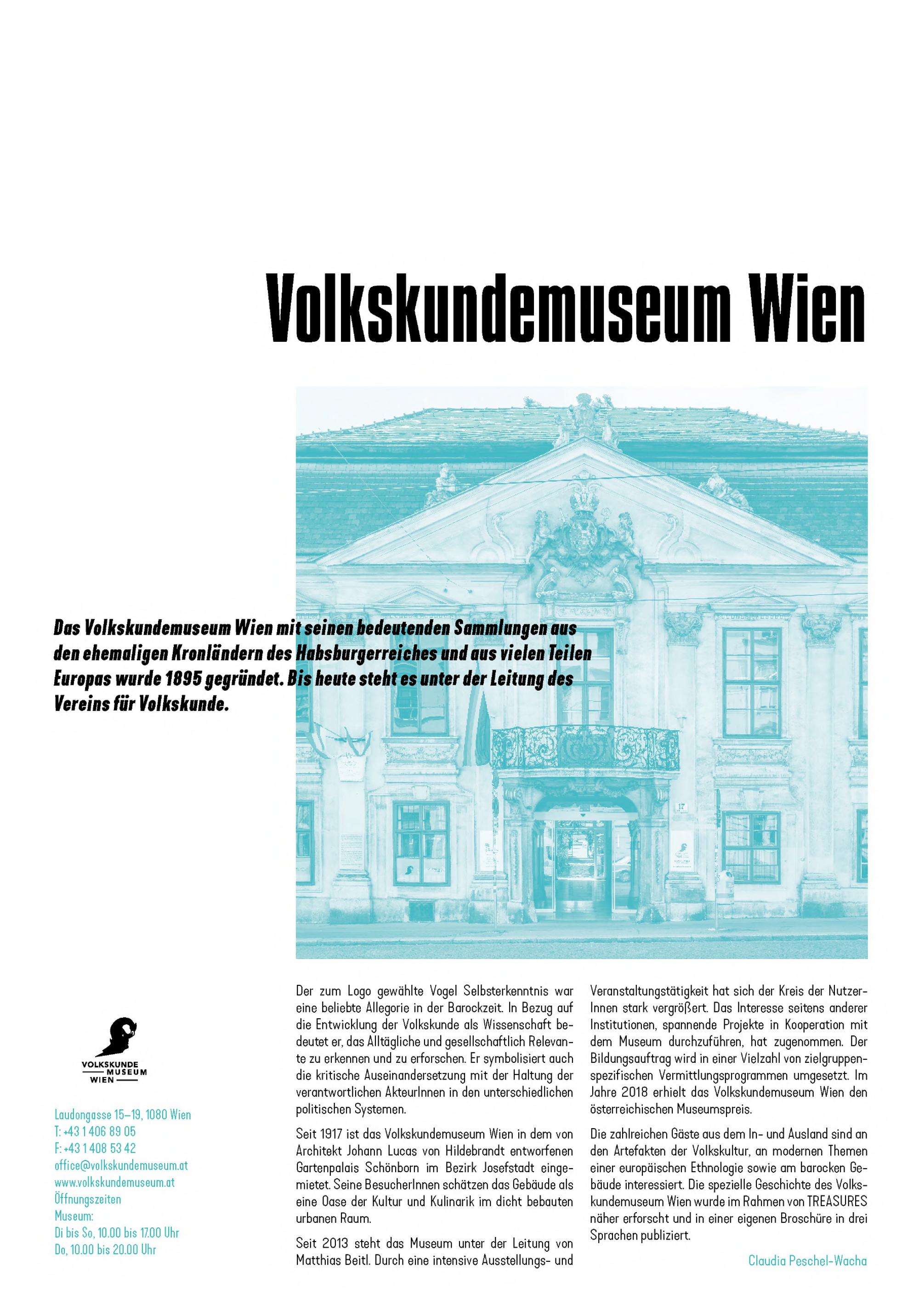 Volkskundemuseum Wien

Das Volkskundemuseum Wien mit seinen bedeutenden Sammlungen aus den ehemaligen Kronländern des Habsburgerreiches und aus vielen Teilen Europas wurde 1895 gegründet. Bis heute steht es unter der Leitung des Vereins für Volkskunde.

VOLKSKUNDE MUSEUM WIEN

Laudongasse 15–19, 1080 Wien
T: +43 1 406 89 05
F: +43 1 408 53 42
office@volkskundemuseum.at
www.volkskundemuseum.at
Öffnungszeiten
Museum:
Di bis So, 10.00 bis 17.00 Uhr
Do, 10.00 bis 20.00 Uhr

Der zum Logo gewählte Vogel Selbsterkenntnis war eine beliebte Allegorie in der Barockzeit. In Bezug auf die Entwicklung der Volkskunde als Wissenschaft bedeutet er, das Alltägliche und gesellschaftlich Relevante zu erkennen und zu erforschen. Er symbolisiert auch die kritische Auseinandersetzung mit der Haltung der verantwortlichen AkteurInnen in den unterschiedlichen politischen Systemen.

Seit 1917 ist das Volkskundemuseum Wien in dem von Architekt Johann Lucas von Hildebrandt entworfenen Gartenpalais Schönborn im Bezirk Josefstadt eingemietet. Seine BesucherInnen schätzen das Gebäude als eine Oase der Kultur und Kulinarik im dicht bebauten urbanen Raum.

Seit 2013 steht das Museum unter der Leitung von Matthias Beitl. Durch eine intensive Ausstellungs- und Veranstaltungstätigkeit hat sich der Kreis der NutzerInnen stark vergrößert. Das Interesse seitens anderer Institutionen, spannende Projekte in Kooperation mit dem Museum durchzuführen, hat zugenommen. Der Bildungsauftrag wird in einer Vielzahl von zielgruppenspezifischen Vermittlungsprogrammen umgesetzt. Im Jahre 2018 erhielt das Volkskundemuseum Wien den österreichischen Museumspreis.

Die zahlreichen Gäste aus dem In- und Ausland sind an den Artefakten der Volkskultur, an modernen Themen einer europäischen Ethnologie sowie am barocken Gebäude interessiert. Die spezielle Geschichte des Volkskundemuseum Wien wurde im Rahmen von TREASURES näher erforscht und in einer eigenen Broschüre in drei Sprachen publiziert.

Claudia Peschel-Wacha